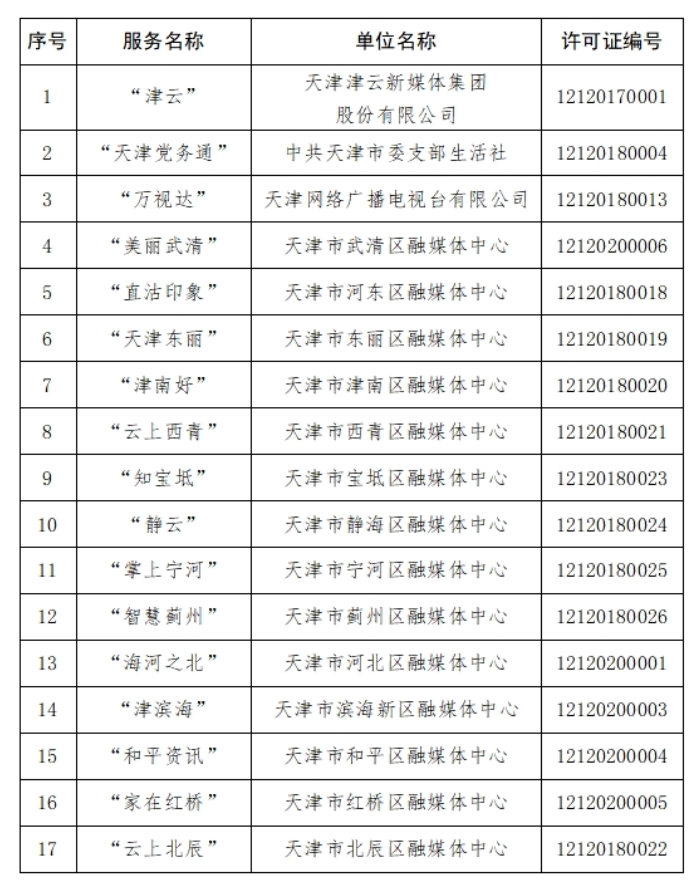 | 序号 | 服务名称 | 单位名称 | 许可证编号 |
|---|---|---|---|
| 1 | “津云” | 天津津云新媒体集团股份有限公司 | 12120170001 |
| 2 | “天津党务通” | 中共天津市委支部生活社 | 12120180004 |
| 3 | “万视达” | 天津网络广播电视台有限公司 | 12120180013 |
| 4 | “美丽武清” | 天津市武清区融媒体中心 | 12120200006 |
| 5 | “直沽印象” | 天津市河东区融媒体中心 | 12120180018 |
| 6 | “天津东丽” | 天津市东丽区融媒体中心 | 12120180019 |
| 7 | “津南好” | 天津市津南区融媒体中心 | 12120180020 |
| 8 | “云上西青” | 天津市西青区融媒体中心 | 12120180021 |
| 9 | “知宝坻” | 天津市宝坻区融媒体中心 | 12120180023 |
| 10 | “静云” | 天津市静海区融媒体中心 | 12120180024 |
| 11 | “掌上宁河” | 天津市宁河区融媒体中心 | 12120180025 |
| 12 | “智慧蓟州” | 天津市蓟州区融媒体中心 | 12120180026 |
| 13 | “海河之北” | 天津市河北区融媒体中心 | 12120200001 |
| 14 | “津滨海” | 天津市滨海新区融媒体中心 | 12120200003 |
| 15 | “和平资讯” | 天津市和平区融媒体中心 | 12120200004 |
| 16 | “家在红桥” | 天津市红桥区融媒体中心 | 12120200005 |
| 17 | “云上北辰” | 天津市北辰区融媒体中心 | 12120180022 |